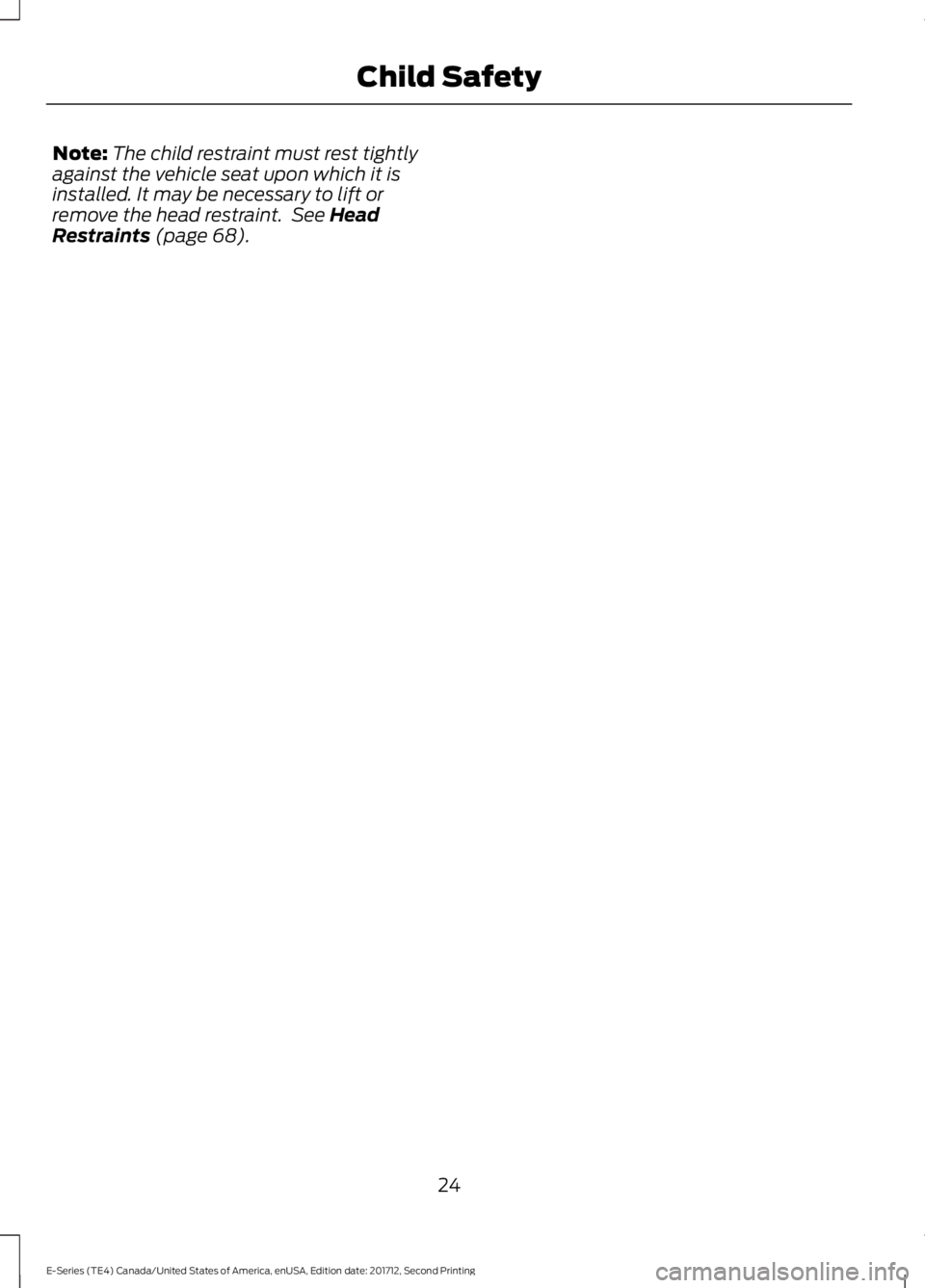 Child Safety

Note: The child restraint must rest tightly against the vehicle seat upon which it is installed. It may be necessary to lift or remove the head restraint.  See Head Restraints (page 68).

24

E-Series (TE4) Canada/United States of America, enUSA, Edition date: 201712, Second Printing

carmanualsonline.info